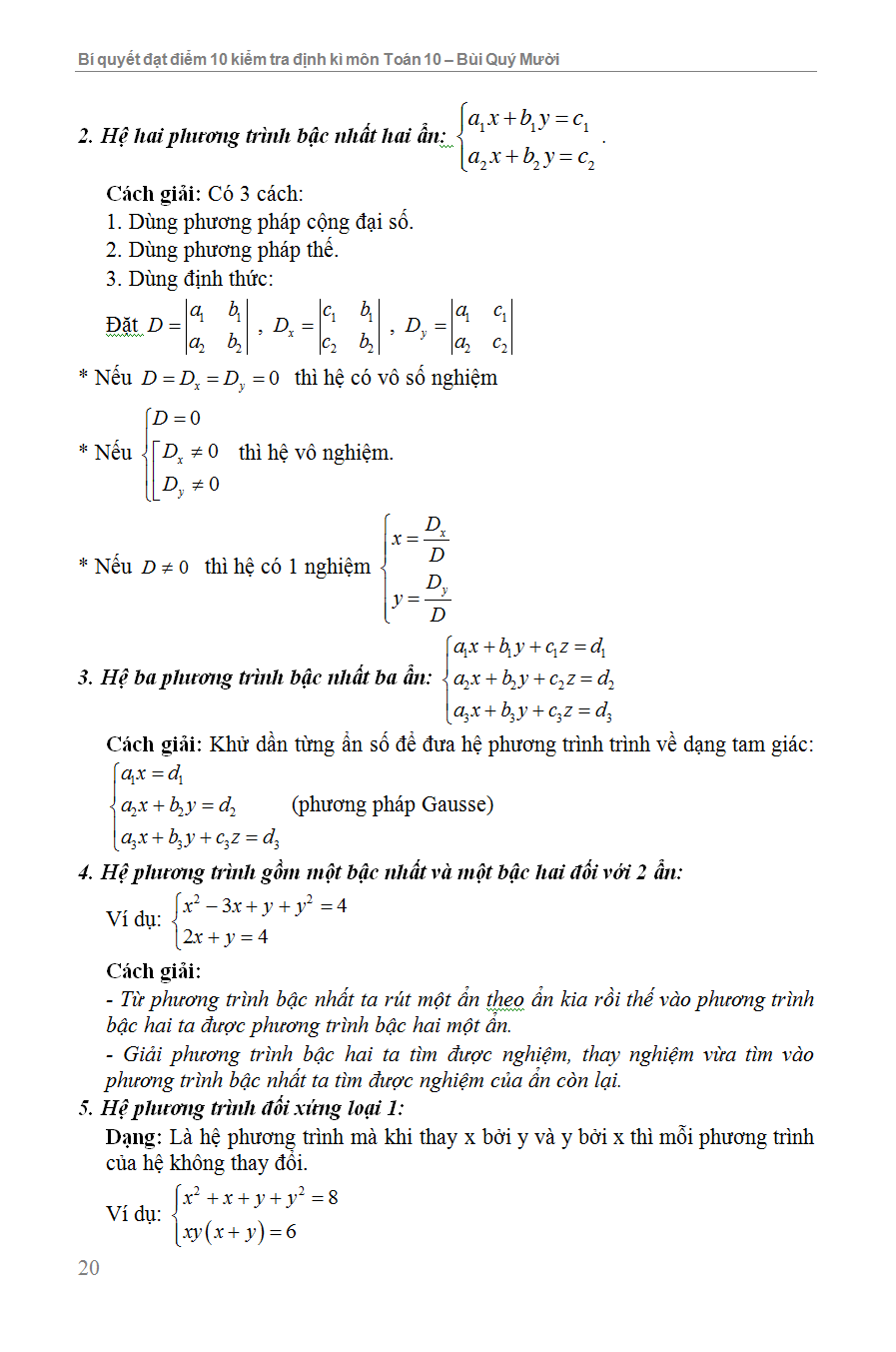 Bí quyết đạt điểm 10 kiểm tra định kì môn Toán 10 – Bùi Quý Mười

2. Hệ hai phương trình bậc nhất hai ẩn: $\begin{cases} a_1x+b_1y=c_1 \\ a_2x+b_2y=c_2 \end{cases}$.

Cách giải: Có 3 cách:
1. Dùng phương pháp cộng đại số.
2. Dùng phương pháp thế.
3. Dùng định thức:
Đặt $D=\begin{vmatrix} a_1 & b_1 \\ a_2 & b_2 \end{vmatrix}$, $D_x=\begin{vmatrix} c_1 & b_1 \\ c_2 & b_2 \end{vmatrix}$, $D_y=\begin{vmatrix} a_1 & c_1 \\ a_2 & c_2 \end{vmatrix}$

* Nếu $D=D_x=D_y=0$ thì hệ có vô số nghiệm

* Nếu $\begin{cases} D=0 \\ \left[\begin{array}{l} D_x\neq 0 \\ D_y\neq 0 \end{array}\right. \end{cases}$ thì hệ vô nghiệm.

* Nếu $D\neq 0$ thì hệ có 1 nghiệm $\begin{cases} x=\frac{D_x}{D} \\ y=\frac{D_y}{D} \end{cases}$

3. Hệ ba phương trình bậc nhất ba ẩn: $\begin{cases} a_1x+b_1y+c_1z=d_1 \\ a_2x+b_2y+c_2z=d_2 \\ a_3x+b_3y+c_3z=d_3 \end{cases}$

Cách giải: Khử dần từng ẩn số để đưa hệ phương trình trình về dạng tam giác:
$\begin{cases} a_1x=d_1 \\ a_2x+b_2y=d_2 \\ a_3x+b_3y+c_3z=d_3 \end{cases}$ (phương pháp Gausse)

4. Hệ phương trình gồm một bậc nhất và một bậc hai đối với 2 ẩn:
Ví dụ: $\begin{cases} x^2-3x+y+y^2=4 \\ 2x+y=4 \end{cases}$

Cách giải:
- Từ phương trình bậc nhất ta rút một ẩn theo ẩn kia rồi thế vào phương trình bậc hai ta được phương trình bậc hai một ẩn.
- Giải phương trình bậc hai ta tìm được nghiệm, thay nghiệm vừa tìm vào phương trình bậc nhất ta tìm được nghiệm của ẩn còn lại.

5. Hệ phương trình đối xứng loại 1:
Dạng: Là hệ phương trình mà khi thay x bởi y và y bởi x thì mỗi phương trình của hệ không thay đổi.
Ví dụ: $\begin{cases} x^2+x+y+y^2=8 \\ xy(x+y)=6 \end{cases}$

20